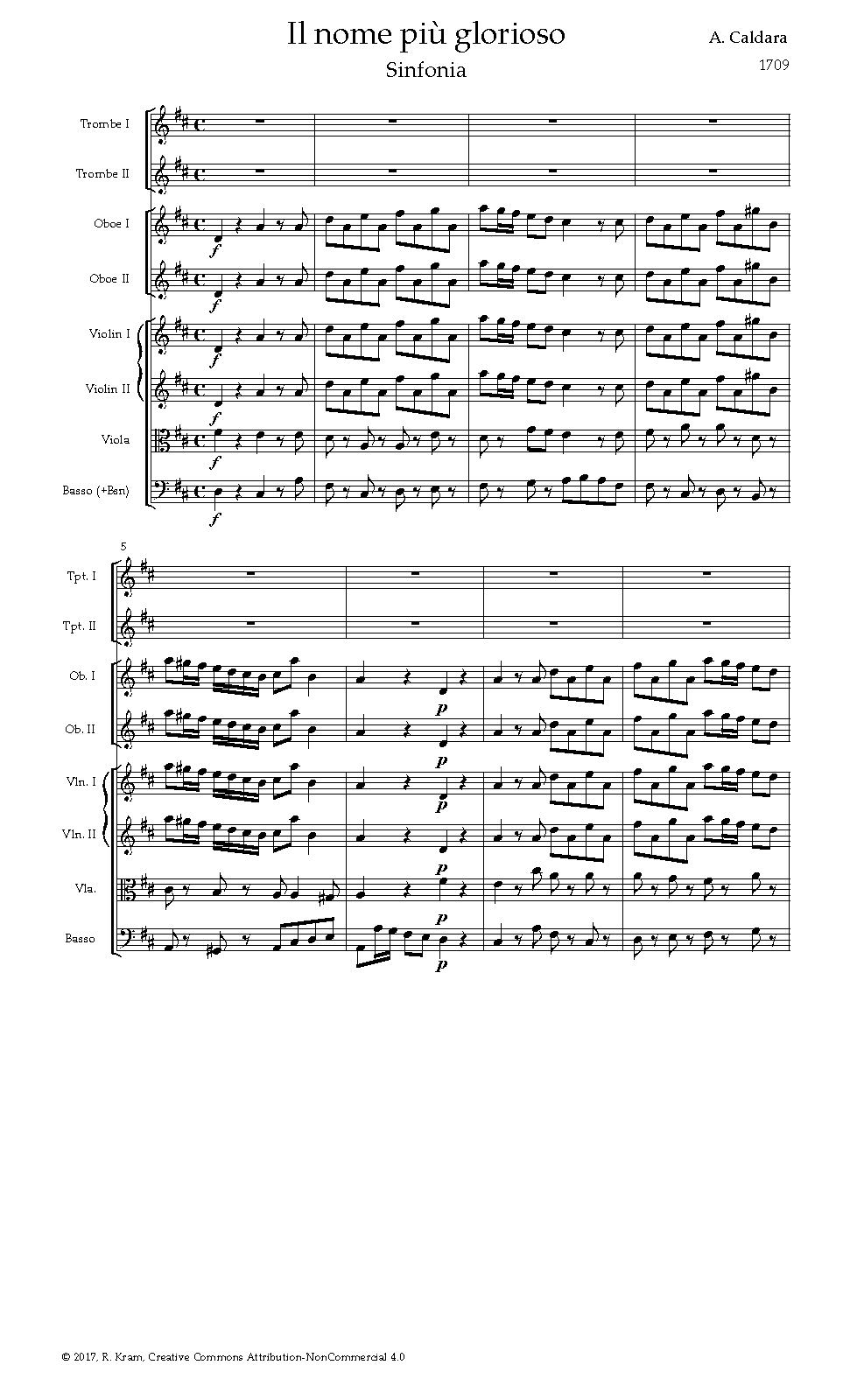 Il nome più glorioso

Sinfonia

A. Caldara

1709

Trombe I

Trombe II

Oboe I

Oboe II

Violin I

Violin II

Viola

Basso (+Bsn)

f

f

f

f

f

f

5

Tpt. I

Tpt. II

Ob. I

Ob. II

Vln. I

Vln. II

Vla.

Basso

p

p

p

p

p

p

© 2017, R. Kram, Creative Commons Attribution-NonCommercial 4.0